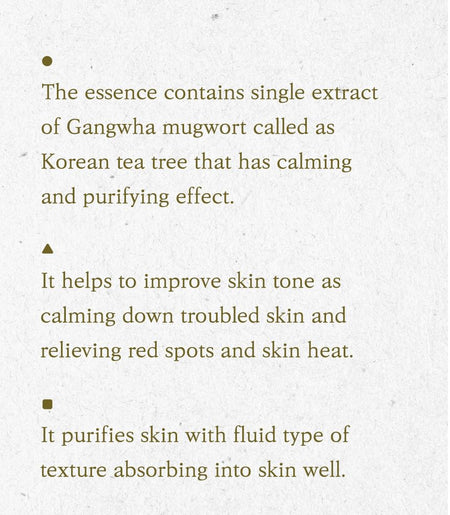 ●
The essence contains single extract of Gangwha mugwort called as Korean tea tree that has calming and purifying effect.

▲
It helps to improve skin tone as calming down troubled skin and relieving red spots and skin heat.

■
It purifies skin with fluid type of texture absorbing into skin well.